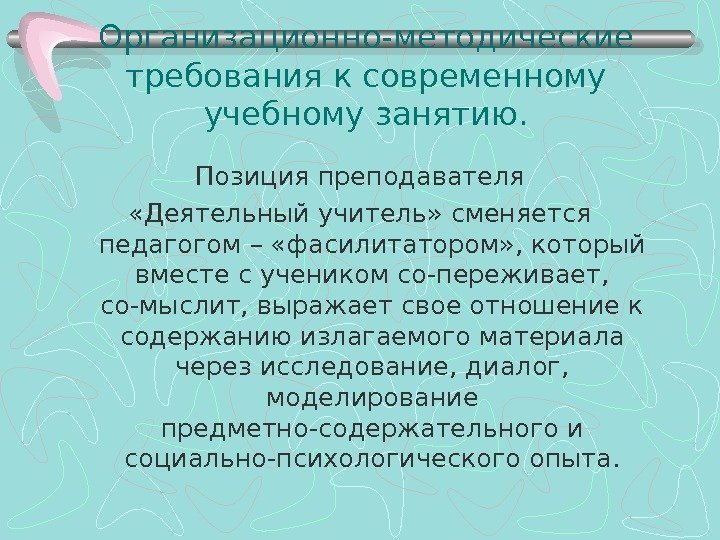 Организационно-методические требования к современному учебному занятию.

Позиция преподавателя

«Деятельный учитель» сменяется педагогом – «фасилитатором», который вместе с учеником со-переживает, со-мыслит, выражает свое отношение к содержанию излагаемого материала через исследование, диалог, моделирование предметно-содержательного и социально-психологического опыта.